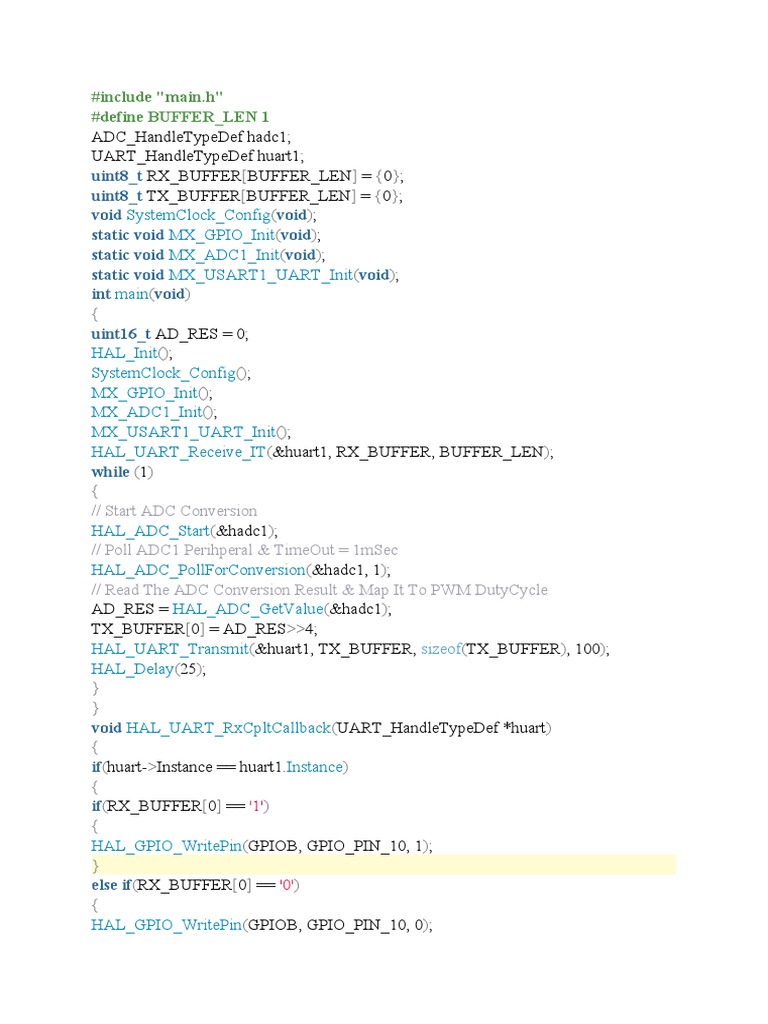 #include "main.h"
#define BUFFER_LEN 1
ADC_HandleTypeDef hadc1;
UART_HandleTypeDef huart1;
uint8_t RX_BUFFER[BUFFER_LEN] = {0};
uint8_t TX_BUFFER[BUFFER_LEN] = {0};
void SystemClock_Config(void);
static void MX_GPIO_Init(void);
static void MX_ADC1_Init(void);
static void MX_USART1_UART_Init(void);
int main(void)
{
uint16_t AD_RES = 0;
HAL_Init();
SystemClock_Config();
MX_GPIO_Init();
MX_ADC1_Init();
MX_USART1_UART_Init();
HAL_UART_Receive_IT(&huart1, RX_BUFFER, BUFFER_LEN);
while (1)
{
// Start ADC Conversion
HAL_ADC_Start(&hadc1);
// Poll ADC1 Perihperal & TimeOut = 1mSec
HAL_ADC_PollForConversion(&hadc1, 1);
// Read The ADC Conversion Result & Map It To PWM DutyCycle
AD_RES = HAL_ADC_GetValue(&hadc1);
TX_BUFFER[0] = AD_RES>>4;
HAL_UART_Transmit(&huart1, TX_BUFFER, sizeof(TX_BUFFER), 100);
HAL_Delay(25);
}
}
void HAL_UART_RxCpltCallback(UART_HandleTypeDef *huart)
{
if(huart->Instance == huart1.Instance)
{
if(RX_BUFFER[0] == '1')
{
HAL_GPIO_WritePin(GPIOB, GPIO_PIN_10, 1);
}
else if(RX_BUFFER[0] == '0')
{
HAL_GPIO_WritePin(GPIOB, GPIO_PIN_10, 0);